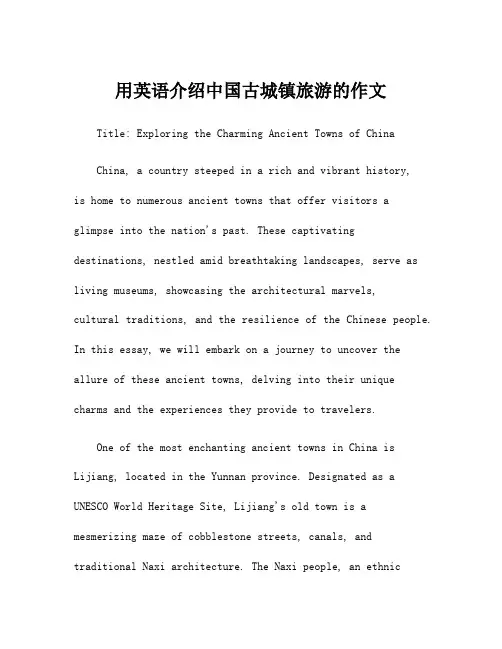 用英语介绍中国古城镇旅游的作文

Title: Exploring the Charming Ancient Towns of China

China, a country steeped in a rich and vibrant history, is home to numerous ancient towns that offer visitors a glimpse into the nation's past. These captivating destinations, nestled amid breathtaking landscapes, serve as living museums, showcasing the architectural marvels, cultural traditions, and the resilience of the Chinese people. In this essay, we will embark on a journey to uncover the allure of these ancient towns, delving into their unique charms and the experiences they provide to travelers.

One of the most enchanting ancient towns in China is Lijiang, located in the Yunnan province. Designated as a UNESCO World Heritage Site, Lijiang's old town is a mesmerizing maze of cobblestone streets, canals, and traditional Naxi architecture. The Naxi people, an ethnic